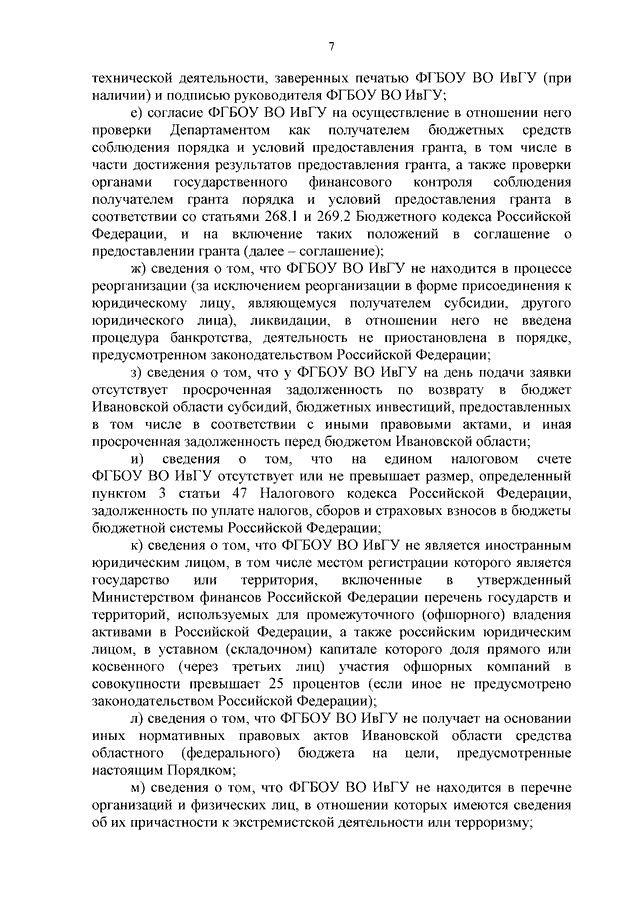 7

технической деятельности, заверенных печатью ФГБОУ ВО ИвГУ (при наличии) и подписью руководителя ФГБОУ ВО ИвГУ;

е) согласие ФГБОУ ВО ИвГУ на осуществление в отношении него проверки Департаментом как получателем бюджетных средств соблюдения порядка и условий предоставления гранта, в том числе в части достижения результатов предоставления гранта, а также проверки органами государственного финансового контроля соблюдения получателем гранта порядка и условий предоставления гранта в соответствии со статьями 268.1 и 269.2 Бюджетного кодекса Российской Федерации, и на включение таких положений в соглашение о предоставлении гранта (далее – соглашение);

ж) сведения о том, что ФГБОУ ВО ИвГУ не находится в процессе реорганизации (за исключением реорганизации в форме присоединения к юридическому лицу, являющемуся получателем субсидии, другого юридического лица), ликвидации, в отношении него не введена процедура банкротства, деятельность не приостановлена в порядке, предусмотренном законодательством Российской Федерации;

з) сведения о том, что у ФГБОУ ВО ИвГУ на день подачи заявки отсутствует просроченная задолженность по возврату в бюджет Ивановской области субсидий, бюджетных инвестиций, предоставленных в том числе в соответствии с иными правовыми актами, и иная просроченная задолженность перед бюджетом Ивановской области;

и) сведения о том, что на едином налоговом счете ФГБОУ ВО ИвГУ отсутствует или не превышает размер, определенный пунктом 3 статьи 47 Налогового кодекса Российской Федерации, задолженность по уплате налогов, сборов и страховых взносов в бюджеты бюджетной системы Российской Федерации;

к) сведения о том, что ФГБОУ ВО ИвГУ не является иностранным юридическим лицом, в том числе местом регистрации которого является государство или территория, включенные в утвержденный Министерством финансов Российской Федерации перечень государств и территорий, используемых для промежуточного (офшорного) владения активами в Российской Федерации, а также российским юридическим лицом, в уставном (складочном) капитале которого доля прямого или косвенного (через третьих лиц) участия офшорных компаний в совокупности превышает 25 процентов (если иное не предусмотрено законодательством Российской Федерации);

л) сведения о том, что ФГБОУ ВО ИвГУ не получает на основании иных нормативных правовых актов Ивановской области средства областного (федерального) бюджета на цели, предусмотренные настоящим Порядком;

м) сведения о том, что ФГБОУ ВО ИвГУ не находится в перечне организаций и физических лиц, в отношении которых имеются сведения об их причастности к экстремистской деятельности или терроризму;